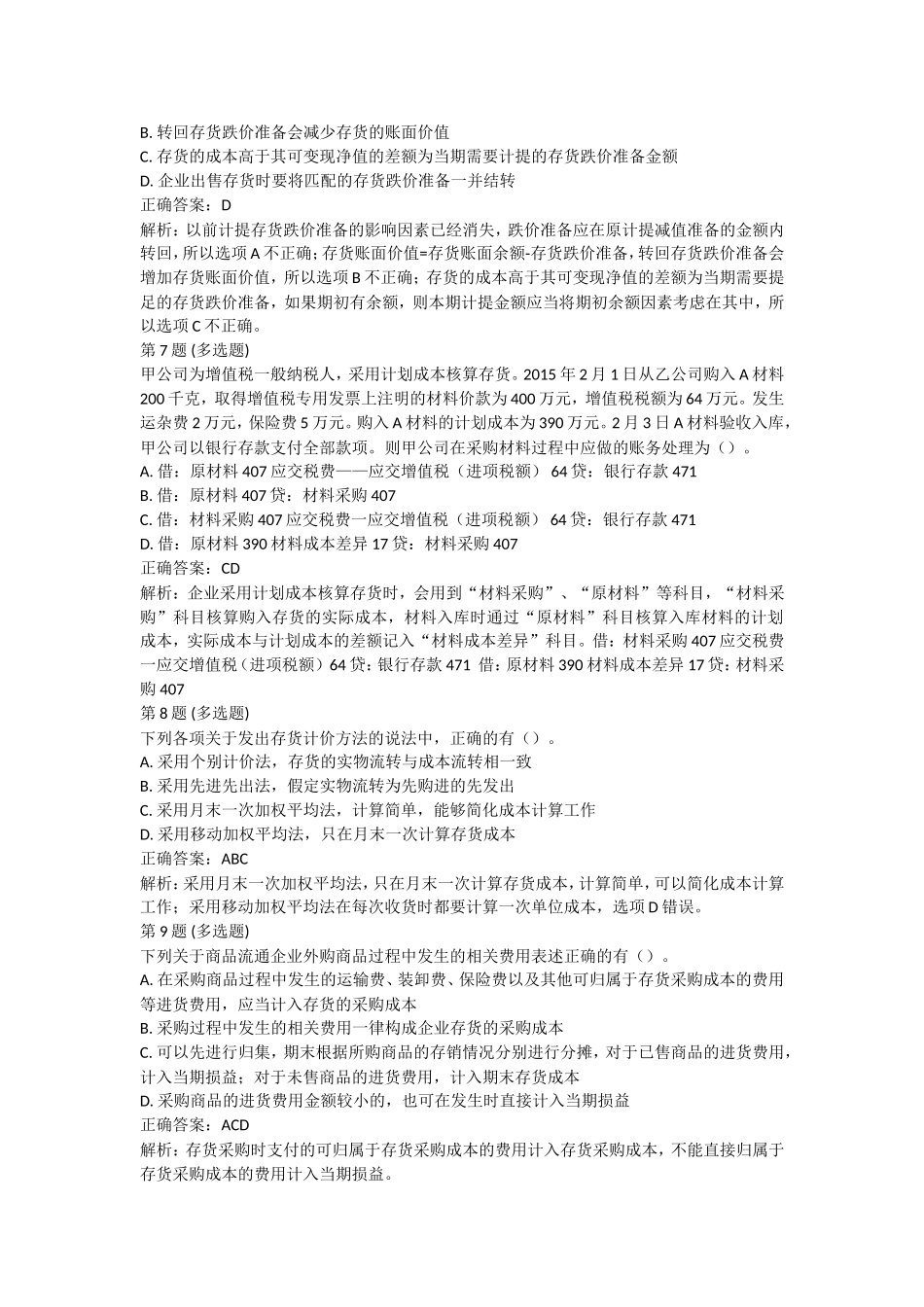 B. 转回存货跌价准备会减少存货的账面价值
C. 存货的成本高于其可变现净值的差额为当期需要计提的存货跌价准备金额
D. 企业出售存货时要将匹配的存货跌价准备一并结转
正确答案：D
解析：以前计提存货跌价准备的影响因素已经消失，跌价准备应在原计提减值准备的金额内转回，所以选项 A 不正确；存货账面价值=存货账面余额-存货跌价准备，转回存货跌价准备会增加存货账面价值，所以选项 B 不正确；存货的成本高于其可变现净值的差额为当期需要提足的存货跌价准备，如果期初有余额，则本期计提金额应当将期初余额因素考虑在其中，所以选项 C 不正确。
第 7 题 (多选题)
甲公司为增值税一般纳税人，采用计划成本核算存货。2015 年 2 月 1 日从乙公司购入 A 材料 200 千克，取得增值税专用发票上注明的材料价款为 400 万元，增值税税额为 64 万元。发生运杂费 2 万元，保险费 5 万元。购入 A 材料的计划成本为 390 万元。2 月 3 日 A 材料验收入库，甲公司以银行存款支付全部款项。则甲公司在采购材料过程中应做的账务处理为（）。
A. 借：原材料 407 应交税费——应交增值税（进项税额） 64 贷：银行存款 471
B. 借：原材料 407 贷：材料采购 407
C. 借：材料采购 407 应交税费一应交增值税（进项税额） 64 贷：银行存款 471
D. 借：原材料 390 材料成本差异 17 贷：材料采购 407
正确答案：CD
解析：企业采用计划成本核算存货时，会用到“材料采购”、“原材料”等科目，“材料采购”科目核算购入存货的实际成本，材料入库时通过“原材料”科目核算入库材料的计划成本，实际成本与计划成本的差额记入“材料成本差异”科目。借：材料采购 407 应交税费一应交增值税（进项税额）64 贷：银行存款 471 借：原材料 390 材料成本差异 17 贷：材料采购 407
第 8 题 (多选题)
下列各项关于发出存货计价方法的说法中，正确的有（）。
A. 采用个别计价法，存货的实物流转与成本流转相一致
B. 采用先进先出法，假定实物流转为先购进的先发出
C. 采用月末一次加权平均法，计算简单，能够简化成本计算工作
D. 采用移动加权平均法，只在月末一次计算存货成本
正确答案：ABC
解析：采用月末一次加权平均法，只在月末一次计算存货成本，计算简单，可以简化成本计算工作；采用移动加权平均法在每次收货时都要计算一次单位成本，选项 D 错误。
第 9 题 (多选题)
下列关于商品流通企业外购商品过程中发生的相关费用表述正确的有（）。
A. 在采购商品过程中发生的运输费、装卸费、保险费以及其他可归属于存货采购成本的费用等进货费用，应当计入存货的采购成本
B. 采购过程中发生的相关费用一律构成企业存货的采购成本
C. 可以先进行归集，期末根据所购商品的存销情况分别进行分摊，对于已售商品的进货费用，计入当期损益；对于未售商品的进货费用，计入期末存货成本
D. 采购商品的进货费用金额较小的，也可在发生时直接计入当期损益
正确答案：ACD
解析：存货采购时支付的可归属于存货采购成本的费用计入存货采购成本，不能直接归属于存货采购成本的费用计入当期损益。